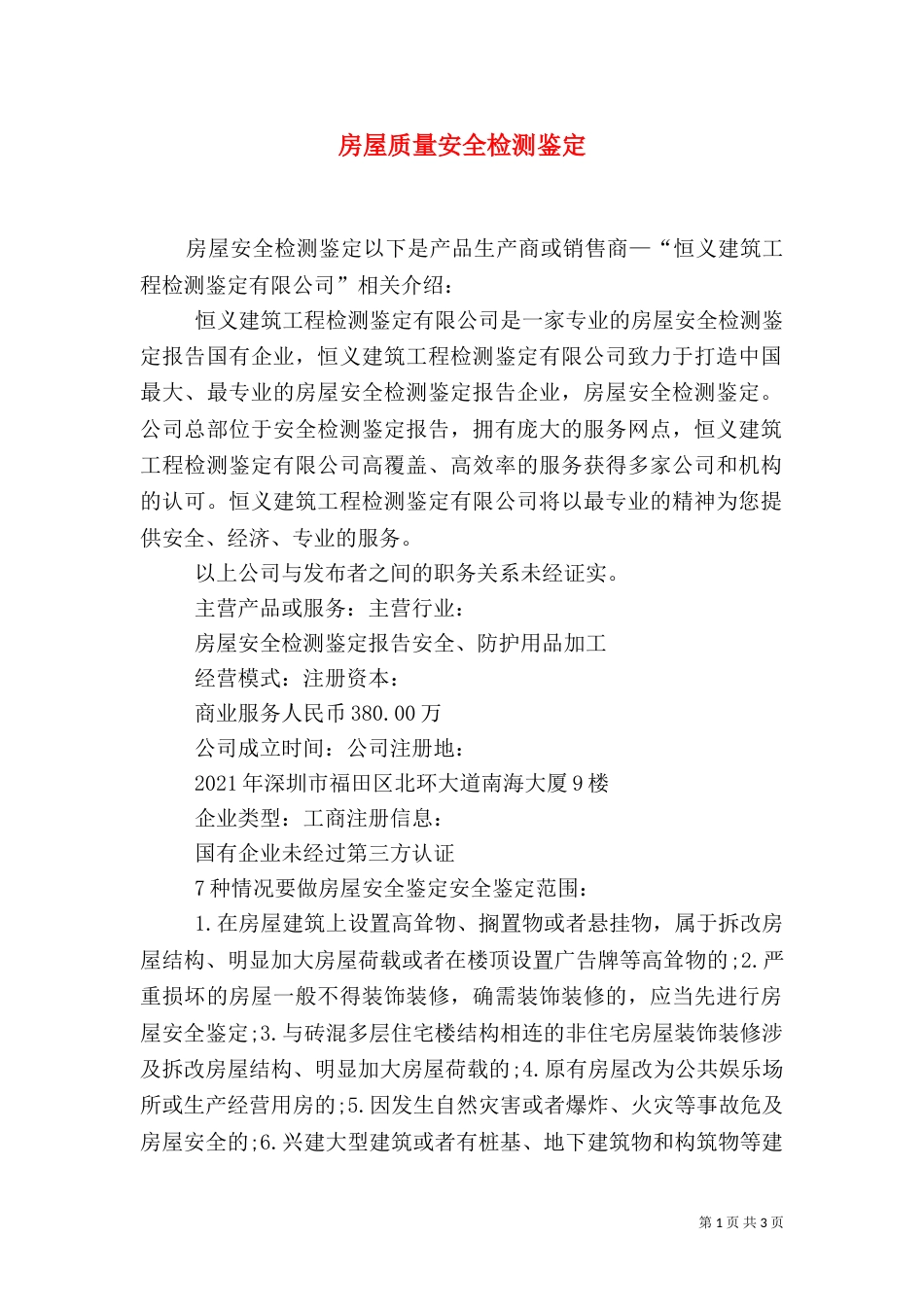 房屋质量安全检测鉴定

房屋安全检测鉴定以下是产品生产商或销售商—“恒义建筑工程检测鉴定有限公司”相关介绍：

恒义建筑工程检测鉴定有限公司是一家专业的房屋安全检测鉴定报告国有企业，恒义建筑工程检测鉴定有限公司致力于打造中国最大、最专业的房屋安全检测鉴定报告企业，房屋安全检测鉴定。公司总部位于安全检测鉴定报告，拥有庞大的服务网点，恒义建筑工程检测鉴定有限公司高覆盖、高效率的服务获得多家公司和机构的认可。恒义建筑工程检测鉴定有限公司将以最专业的精神为您提供安全、经济、专业的服务。

以上公司与发布者之间的职务关系未经证实。

主营产品或服务：主营行业：

房屋安全检测鉴定报告安全、防护用品加工

经营模式：注册资本：

商业服务人民币380.00万

公司成立时间：公司注册地：

2021年深圳市福田区北环大道南海大厦9楼

企业类型：工商注册信息：

国有企业未经过第三方认证

7种情况要做房屋安全鉴定安全鉴定范围：

1.在房屋建筑上设置高耸物、搁置物或者悬挂物，属于拆改房屋结构、明显加大房屋荷载或者在楼顶设置广告牌等高耸物的;2.严重损坏的房屋一般不得装饰装修，确需装饰装修的，应当先进行房屋安全鉴定;3.与砖混多层住宅楼结构相连的非住宅房屋装饰装修涉及拆改房屋结构、明显加大房屋荷载的;4.原有房屋改为公共娱乐场所或生产经营用房的;5.因发生自然灾害或者爆炸、火灾等事故危及房屋安全的;6.兴建大型建筑或者有桩基、地下建筑物和构筑物等建

第1页 共3页